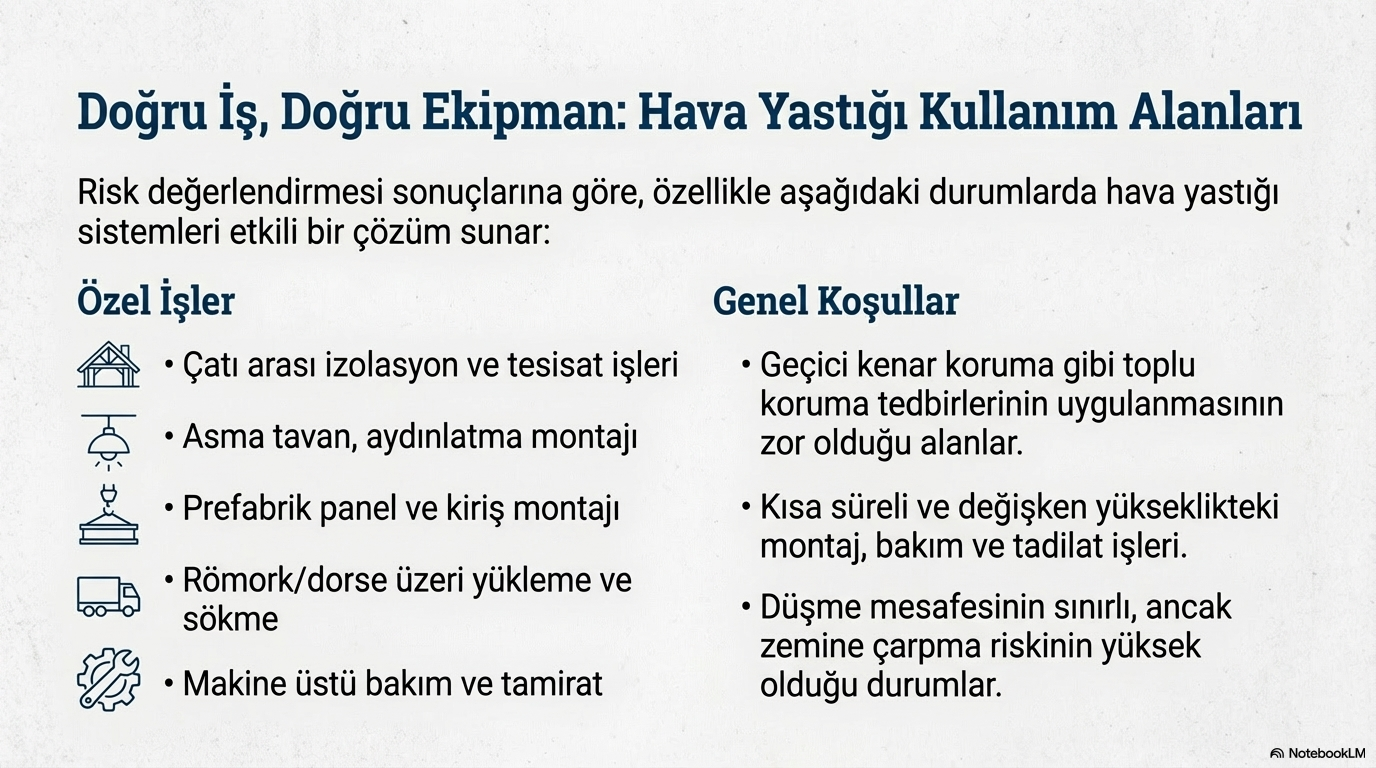 Doğru İş, Doğru Ekipman: Hava Yastığı Kullanım Alanları

Risk değerlendirmesi sonuçlarına göre, özellikle aşağıdaki durumlarda hava yastığı sistemleri etkili bir çözüm sunar:

Özel İşler

• Çatı arası izolasyon ve tesisat işleri

• Asma tavan, aydınlatma montajı

• Prefabrik panel ve kiriş montajı

• Römork/dorse üzeri yükleme ve sökme

• Makine üstü bakım ve tamirat

Genel Koşullar

• Geçici kenar koruma gibi toplu koruma tedbirlerinin uygulanmasının zor olduğu alanlar.

• Kısa süreli ve değişken yükseklikteki montaj, bakım ve tadilat işleri.

• Düşme mesafesinin sınırlı, ancak zemine çarpma riskinin yüksek olduğu durumlar.

NotebookLM